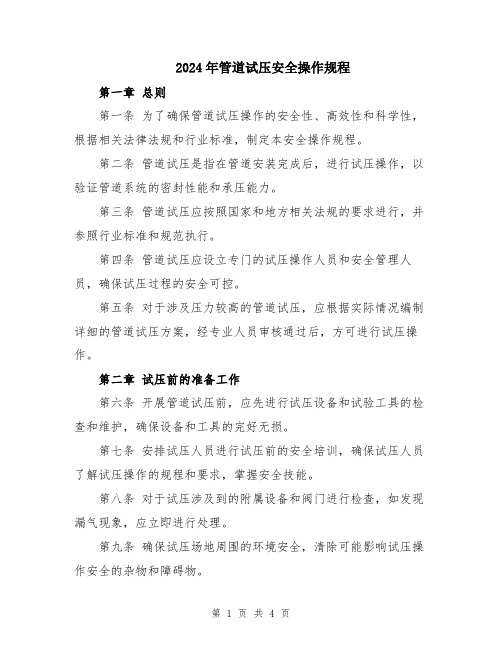 2024年管道试压安全操作规程

第一章 总则

第一条 为了确保管道试压操作的安全性、高效性和科学性，根据相关法律法规和行业标准，制定本安全操作规程。

第二条 管道试压是指在管道安装完成后，进行试压操作，以验证管道系统的密封性能和承压能力。

第三条 管道试压应按照国家和地方相关法规的要求进行，并参照行业标准和规范执行。

第四条 管道试压应设立专门的试压操作人员和安全管理人员，确保试压过程的安全可控。

第五条 对于涉及压力较高的管道试压，应根据实际情况编制详细的管道试压方案，经专业人员审核通过后，方可进行试压操作。

第二章 试压前的准备工作

第六条 开展管道试压前，应先进行试压设备和试验工具的检查和维护，确保设备和工具的完好无损。

第七条 安排试压人员进行试压前的安全培训，确保试压人员了解试压操作的规程和要求，掌握安全技能。

第八条 对于试压涉及到的附属设备和阀门进行检查，如发现漏气现象，应立即进行处理。

第九条 确保试压场地周围的环境安全，清除可能影响试压操作安全的杂物和障碍物。

第 1 页 共 4 页